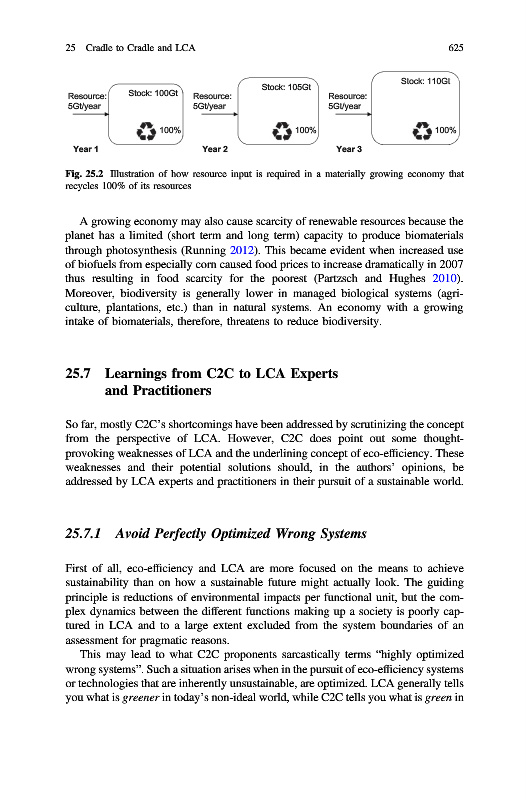 25 Cradle to Cradle and LCA 625

Resource: 5Gt/year

Stock: 100Gt

100%

Year 1

Resource: 5Gt/year

Stock: 105Gt

100%

Year 2

Resource: 5Gt/year

Stock: 110Gt

100%

Year 3

Fig. 25.2 Illustration of how resource input is required in a materially growing economy that recycles 100% of its resources

A growing economy may also cause scarcity of renewable resources because the planet has a limited (short term and long term) capacity to produce biomaterials through photosynthesis (Running 2012). This became evident when increased use of biofuels from especially corn caused food prices to increase dramatically in 2007 thus resulting in food scarcity for the poorest (Partzsch and Hughes 2010). Moreover, biodiversity is generally lower in managed biological systems (agriculture, plantations, etc.) than in natural systems. An economy with a growing intake of biomaterials, therefore, threatens to reduce biodiversity.

25.7 Learnings from C2C to LCA Experts and Practitioners

So far, mostly C2C's shortcomings have been addressed by scrutinizing the concept from the perspective of LCA. However, C2C does point out some thought-provoking weaknesses of LCA and the underlining concept of eco-efficiency. These weaknesses and their potential solutions should, in the authors' opinions, be addressed by LCA experts and practitioners in their pursuit of a sustainable world.

25.7.1 Avoid Perfectly Optimized Wrong Systems

First of all, eco-efficiency and LCA are more focused on the means to achieve sustainability than on how a sustainable future might actually look. The guiding principle is reductions of environmental impacts per functional unit, but the complex dynamics between the different functions making up a society is poorly captured in LCA and to a large extent excluded from the system boundaries of an assessment for pragmatic reasons.

This may lead to what C2C proponents sarcastically terms "highly optimized wrong systems". Such a situation arises when in the pursuit of eco-efficiency systems or technologies that are inherently unsustainable, are optimized. LCA generally tells you what is greener in today's non-ideal world, while C2C tells you what is green in